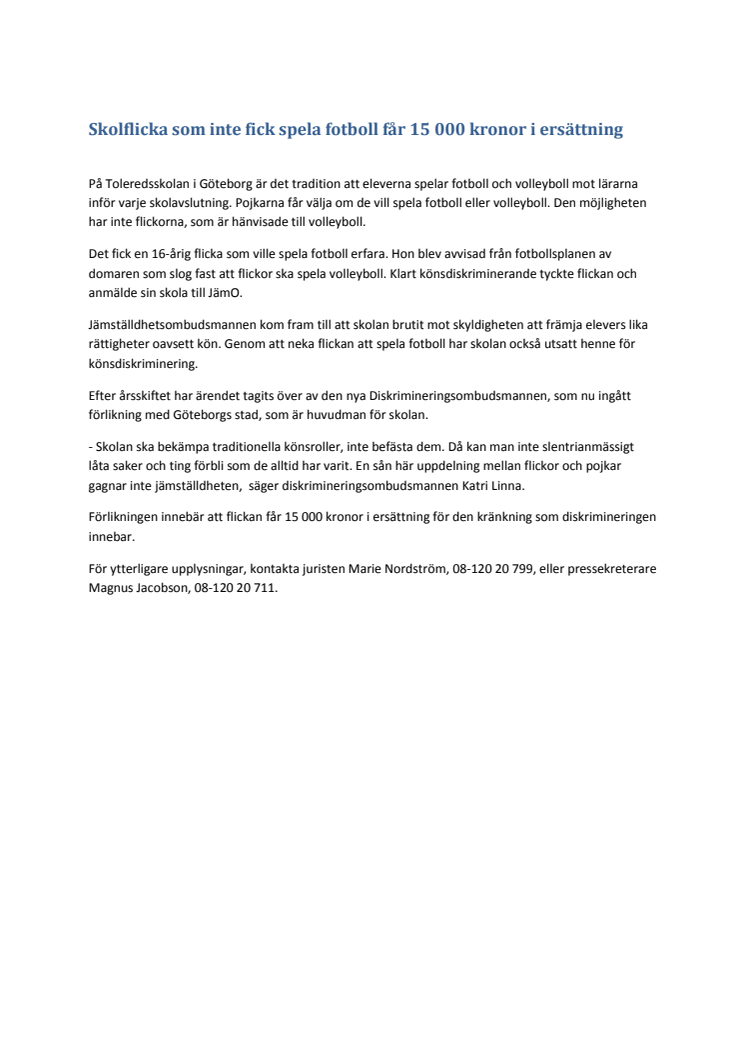 Skolflicka som inte fick spela fotboll får 15 000 kronor i ersättning

På Toleredsskolan i Göteborg är det tradition att eleverna spelar fotboll och volleyboll mot lärarna inför varje skolavslutning. Pojkarna får välja om de vill spela fotboll eller volleyboll. Den möjligheten har inte flickorna, som är hänvisade till volleyboll.

Det fick en 16-årig flicka som ville spela fotboll erfara. Hon blev avvisad från fotbollsplanen av domaren som slog fast att flickor ska spela volleyboll. Klart könsdiskriminerande tyckte flickan och anmälde sin skola till JämO.

Jämställdhetsombudsmannen kom fram till att skolan brutit mot skyldigheten att främja elevers lika rättigheter oavsett kön. Genom att neka flickan att spela fotboll har skolan också utsatt henne för könsdiskriminering.

Efter årsskiftet har ärendet tagits över av den nya Diskrimineringsombudsmannen, som nu ingått förlikning med Göteborgs stad, som är huvudman för skolan.

- Skolan ska bekämpa traditionella könsroller, inte befästa dem. Då kan man inte slentrianmässigt låta saker och ting förbli som de alltid har varit. En sån här uppdelning mellan flickor och pojkar gagnar inte jämställdheten, säger diskrimineringsombudsmannen Katri Linna.

Förlikningen innebär att flickan får 15 000 kronor i ersättning för den kränkning som diskrimineringen innebar.

För ytterligare upplysningar, kontakta juristen Marie Nordström, 08-120 20 799, eller pressekreterare Magnus Jacobson, 08-120 20 711.